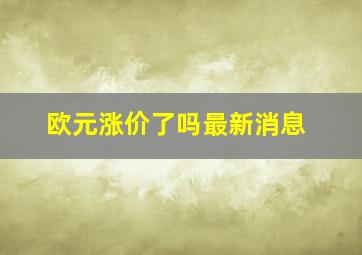 欧元涨价了吗最新消息